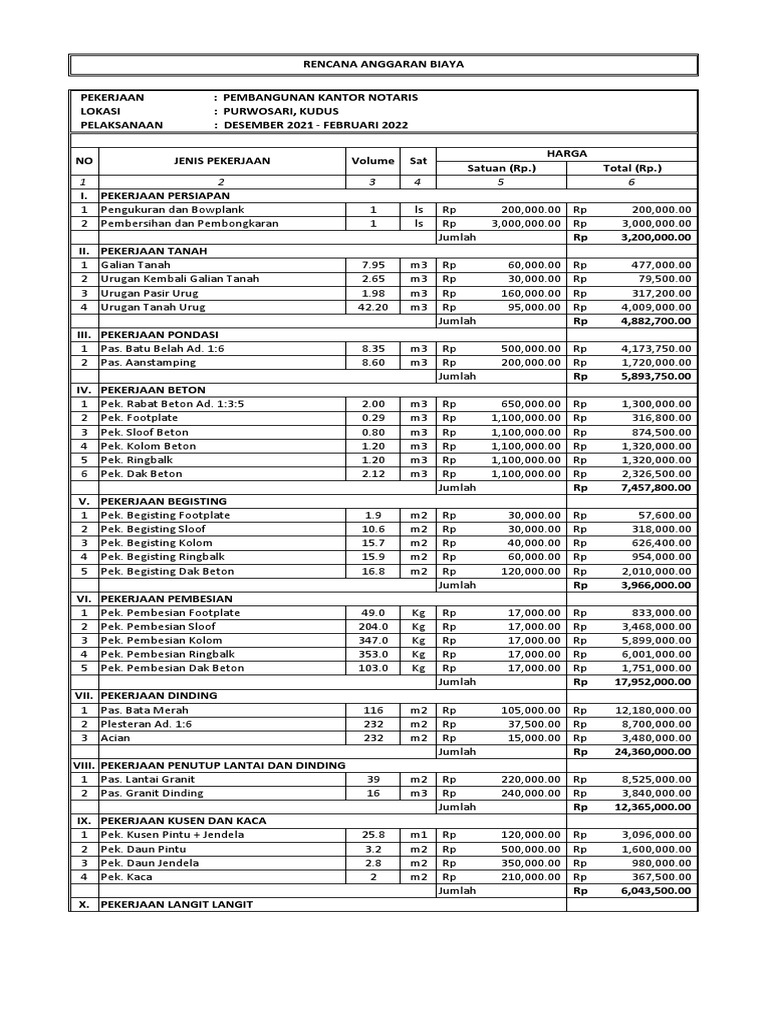 RENCANA ANGGARAN BIAYA

PEKERJAAN : PEMBANGUNAN KANTOR NOTARIS
LOKASI : PURWOSARI, KUDUS
PELAKSANAAN : DESEMBER 2021 - FEBRUARI 2022

| NO | JENIS PEKERJAAN | Volume | Sat | HARGA Satuan (Rp.) | HARGA Total (Rp.) |
|---|---|---|---|---|---|
| 1 | 2 | 3 | 4 | 5 | 6 |
| I. | PEKERJAAN PERSIAPAN | | | | |
| 1 | Pengukuran dan Bowplank | 1 | ls | Rp 200,000.00 | Rp 200,000.00 |
| 2 | Pembersihan dan Pembongkaran | 1 | ls | Rp 3,000,000.00 | Rp 3,000,000.00 |
| | | | | Jumlah | Rp 3,200,000.00 |
| II. | PEKERJAAN TANAH | | | | |
| 1 | Galian Tanah | 7.95 | m3 | Rp 60,000.00 | Rp 477,000.00 |
| 2 | Urugan Kembali Galian Tanah | 2.65 | m3 | Rp 30,000.00 | Rp 79,500.00 |
| 3 | Urugan Pasir Urug | 1.98 | m3 | Rp 160,000.00 | Rp 317,200.00 |
| 4 | Urugan Tanah Urug | 42.20 | m3 | Rp 95,000.00 | Rp 4,009,000.00 |
| | | | | Jumlah | Rp 4,882,700.00 |
| III. | PEKERJAAN PONDASI | | | | |
| 1 | Pas. Batu Belah Ad. 1:6 | 8.35 | m3 | Rp 500,000.00 | Rp 4,173,750.00 |
| 2 | Pas. Aanstamping | 8.60 | m3 | Rp 200,000.00 | Rp 1,720,000.00 |
| | | | | Jumlah | Rp 5,893,750.00 |
| IV. | PEKERJAAN BETON | | | | |
| 1 | Pek. Rabat Beton Ad. 1:3:5 | 2.00 | m3 | Rp 650,000.00 | Rp 1,300,000.00 |
| 2 | Pek. Footplate | 0.29 | m3 | Rp 1,100,000.00 | Rp 316,800.00 |
| 3 | Pek. Sloof Beton | 0.80 | m3 | Rp 1,100,000.00 | Rp 874,500.00 |
| 4 | Pek. Kolom Beton | 1.20 | m3 | Rp 1,100,000.00 | Rp 1,320,000.00 |
| 5 | Pek. Ringbalk | 1.20 | m3 | Rp 1,100,000.00 | Rp 1,320,000.00 |
| 6 | Pek. Dak Beton | 2.12 | m3 | Rp 1,100,000.00 | Rp 2,326,500.00 |
| | | | | Jumlah | Rp 7,457,800.00 |
| V. | PEKERJAAN BEGISTING | | | | |
| 1 | Pek. Begisting Footplate | 1.9 | m2 | Rp 30,000.00 | Rp 57,600.00 |
| 2 | Pek. Begisting Sloof | 10.6 | m2 | Rp 30,000.00 | Rp 318,000.00 |
| 3 | Pek. Begisting Kolom | 15.7 | m2 | Rp 40,000.00 | Rp 626,400.00 |
| 4 | Pek. Begisting Ringbalk | 15.9 | m2 | Rp 60,000.00 | Rp 954,000.00 |
| 5 | Pek. Begisting Dak Beton | 16.8 | m2 | Rp 120,000.00 | Rp 2,010,000.00 |
| | | | | Jumlah | Rp 3,966,000.00 |
| VI. | PEKERJAAN PEMBESIAN | | | | |
| 1 | Pek. Pembesian Footplate | 49.0 | Kg | Rp 17,000.00 | Rp 833,000.00 |
| 2 | Pek. Pembesian Sloof | 204.0 | Kg | Rp 17,000.00 | Rp 3,468,000.00 |
| 3 | Pek. Pembesian Kolom | 347.0 | Kg | Rp 17,000.00 | Rp 5,899,000.00 |
| 4 | Pek. Pembesian Ringbalk | 353.0 | Kg | Rp 17,000.00 | Rp 6,001,000.00 |
| 5 | Pek. Pembesian Dak Beton | 103.0 | Kg | Rp 17,000.00 | Rp 1,751,000.00 |
| | | | | Jumlah | Rp 17,952,000.00 |
| VII. | PEKERJAAN DINDING | | | | |
| 1 | Pas. Bata Merah | 116 | m2 | Rp 105,000.00 | Rp 12,180,000.00 |
| 2 | Plesteran Ad. 1:6 | 232 | m2 | Rp 37,500.00 | Rp 8,700,000.00 |
| 3 | Acian | 232 | m2 | Rp 15,000.00 | Rp 3,480,000.00 |
| | | | | Jumlah | Rp 24,360,000.00 |
| VIII. | PEKERJAAN PENUTUP LANTAI DAN DINDING | | | | |
| 1 | Pas. Lantai Granit | 39 | m2 | Rp 220,000.00 | Rp 8,525,000.00 |
| 2 | Pas. Granit Dinding | 16 | m3 | Rp 240,000.00 | Rp 3,840,000.00 |
| | | | | Jumlah | Rp 12,365,000.00 |
| IX. | PEKERJAAN KUSEN DAN KACA | | | | |
| 1 | Pek. Kusen Pintu + Jendela | 25.8 | m1 | Rp 120,000.00 | Rp 3,096,000.00 |
| 2 | Pek. Daun Pintu | 3.2 | m2 | Rp 500,000.00 | Rp 1,600,000.00 |
| 3 | Pek. Daun Jendela | 2.8 | m2 | Rp 350,000.00 | Rp 980,000.00 |
| 4 | Pek. Kaca | 2 | m2 | Rp 210,000.00 | Rp 367,500.00 |
| | | | | Jumlah | Rp 6,043,500.00 |
| X. | PEKERJAAN LANGIT LANGIT | | | | |